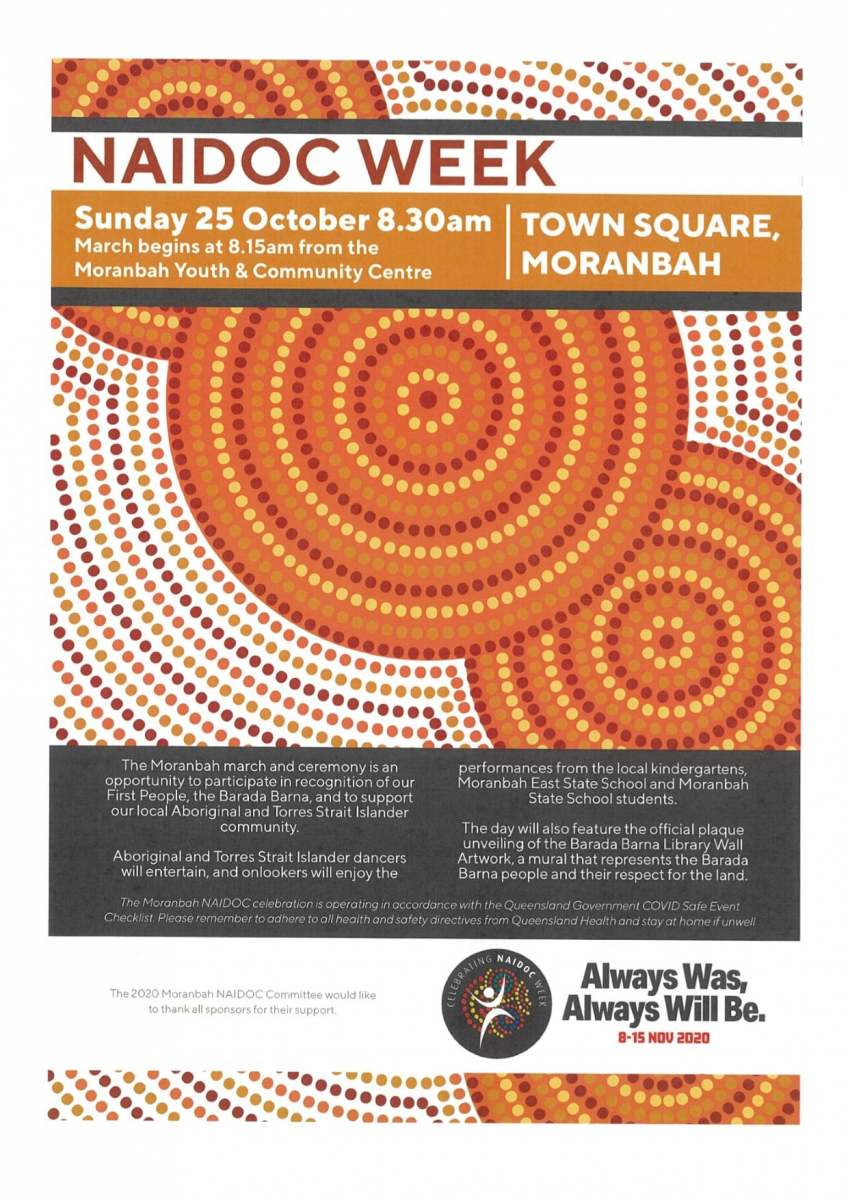 NAIDOC WEEK

Sunday 25 October 8.30am
March begins at 8.15am from the Moranbah Youth & Community Centre

TOWN SQUARE, MORANBAH

The Moranbah march and ceremony is an opportunity to participate in recognition of our First People, the Barada Barna, and to support our local Aboriginal and Torres Strait Islander community.

Aboriginal and Torres Strait Islander dancers will entertain, and onlookers will enjoy the performances from the local kindergartens, Moranbah East State School and Moranbah State School students.

The day will also feature the official plaque unveiling of the Barada Barna Library Wall Artwork, a mural that represents the Barada Barna people and their respect for the land.

The Moranbah NAIDOC celebration is operating in accordance with the Queensland Government COVID Safe Event Checklist. Please remember to adhere to all health and safety directives from Queensland Health and stay at home if unwell

The 2020 Moranbah NAIDOC Committee would like to thank all sponsors for their support.

CELEBRATING NAIDOC WEEK

Always Was, Always Will Be.
8-15 NOV 2020